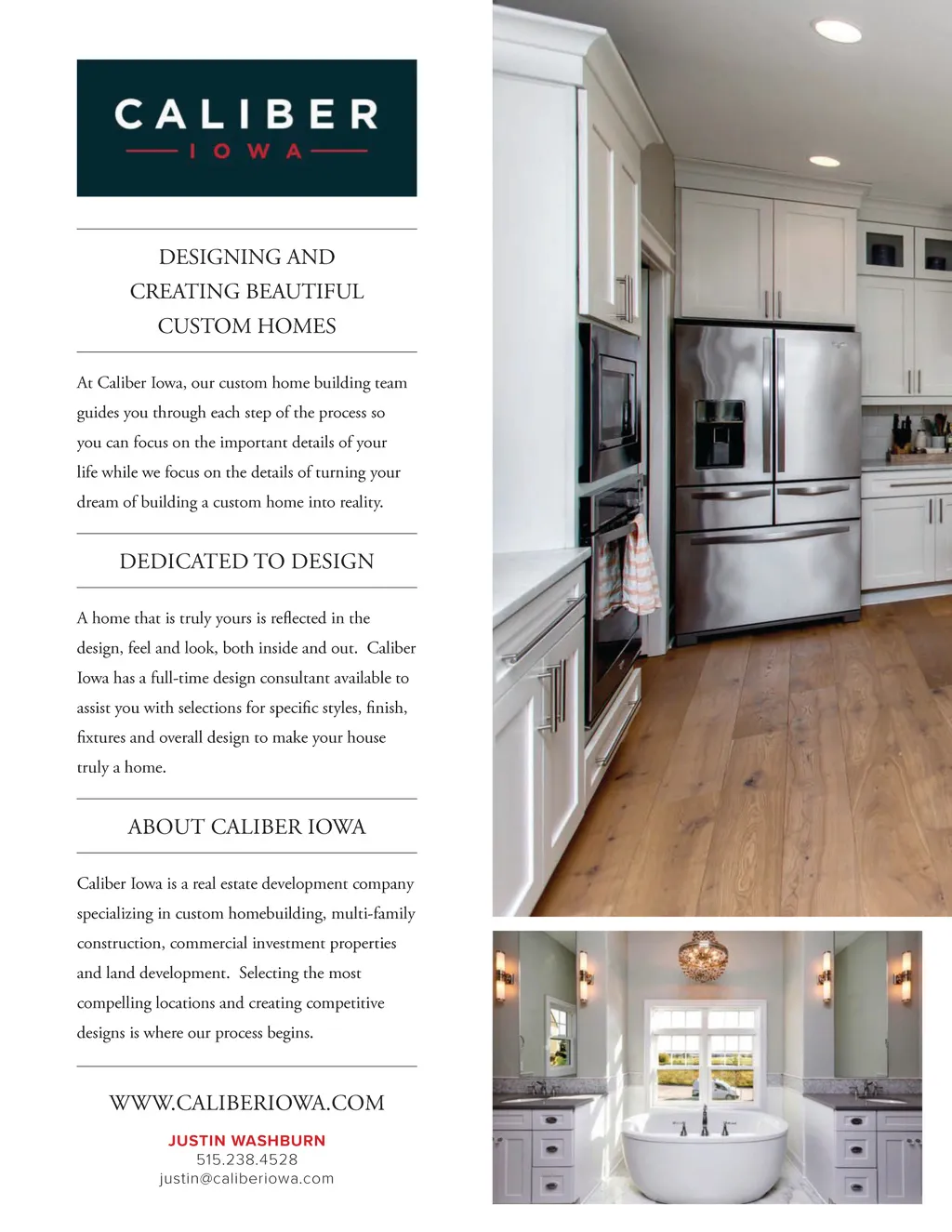 CALIBER
IOWA

DESIGNING AND
CREATING BEAUTIFUL
CUSTOM HOMES

At Caliber Iowa, our custom home building team guides you through each step of the process so you can focus on the important details of your life while we focus on the details of turning your dream of building a custom home into reality.

DEDICATED TO DESIGN

A home that is truly yours is reflected in the design, feel and look, both inside and out. Caliber Iowa has a full-time design consultant available to assist you with selections for specific styles, finish, fixtures and overall design to make your house truly a home.

ABOUT CALIBER IOWA

Caliber Iowa is a real estate development company specializing in custom homebuilding, multi-family construction, commercial investment properties and land development. Selecting the most compelling locations and creating competitive designs is where our process begins.

WWW.CALIBERIOWA.COM

JUSTIN WASHBURN
515.238.4528
justin@caliberiowa.com